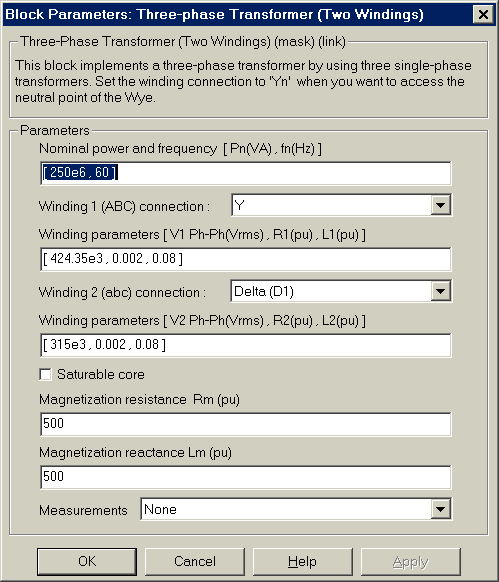 Block Parameters: Three-phase Transformer (Two Windings)

Three-Phase Transformer (Two Windings) (mask) (link)

This block implements a three-phase transformer by using three single-phase transformers. Set the winding connection to 'Yn' when you want to access the neutral point of the Wye.

Parameters

Nominal power and frequency [ Pn(VA) , fn(Hz) ]

[ 250e6 , 60 ]

Winding 1 (ABC) connection : Y

Winding parameters [ V1 Ph-Ph(Vrms) , R1(pu) , L1(pu) ]

[ 424.35e3 , 0.002 , 0.08 ]

Winding 2 (abc) connection : Delta (D1)

Winding parameters [ V2 Ph-Ph(Vrms) , R2(pu) , L2(pu) ]

[ 315e3 , 0.002 , 0.08 ]

Saturable core

Magnetization resistance Rm (pu)

500

Magnetization reactance Lm (pu)

500

Measurements None

OK Cancel Help Apply